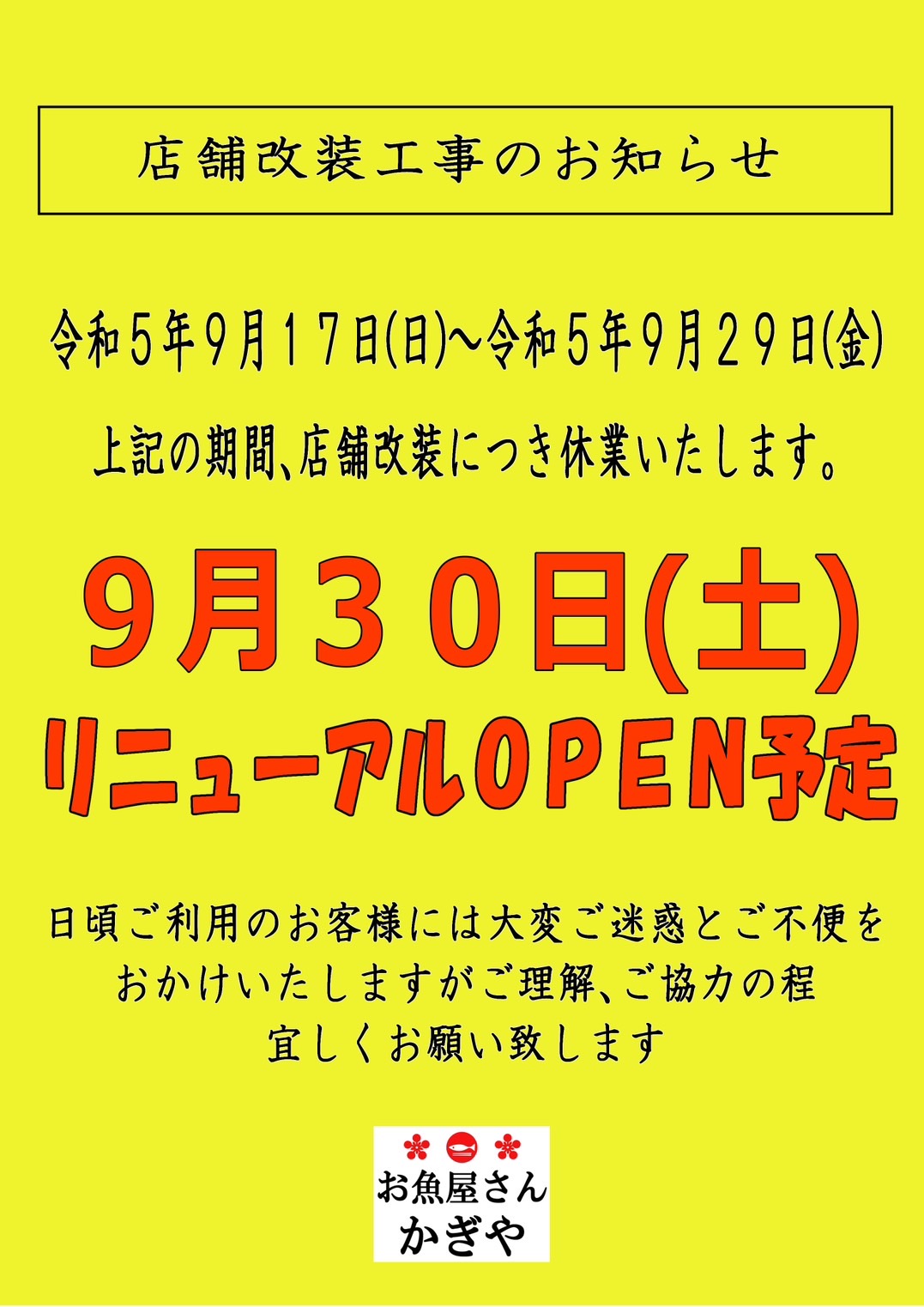 店舗改装工事のお知らせ

令和５年９月１７日(日)～令和５年９月２９日(金)

上記の期間、店舗改装につき休業いたします。

９月３０日(土)

リニューアルOPEN予定

日頃ご利用のお客様には大変ご迷惑とご不便をおかけいたしますがご理解、ご協力の程宜しくお願い致します

お魚屋さん
かぎや